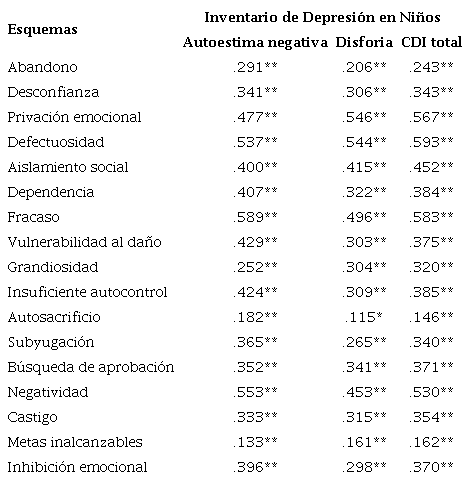 | Esquemas | Inventario de Depresión en Niños | | |
|---|---|---|---|
| | Autoestima negativa | Disforia | CDI total |
| Abandono | .291** | .206** | .243** |
| Desconfianza | .341** | .306** | .343** |
| Privación emocional | .477** | .546** | .567** |
| Defectuosidad | .537** | .544** | .593** |
| Aislamiento social | .400** | .415** | .452** |
| Dependencia | .407** | .322** | .384** |
| Fracaso | .589** | .496** | .583** |
| Vulnerabilidad al daño | .429** | .303** | .375** |
| Grandiosidad | .252** | .304** | .320** |
| Insuficiente autocontrol | .424** | .309** | .385** |
| Autosacrificio | .182** | .115* | .146** |
| Subyugación | .365** | .265** | .340** |
| Búsqueda de aprobación | .352** | .341** | .371** |
| Negatividad | .553** | .453** | .530** |
| Castigo | .333** | .315** | .354** |
| Metas inalcanzables | .133** | .161** | .162** |
| Inhibición emocional | .396** | .298** | .370** |